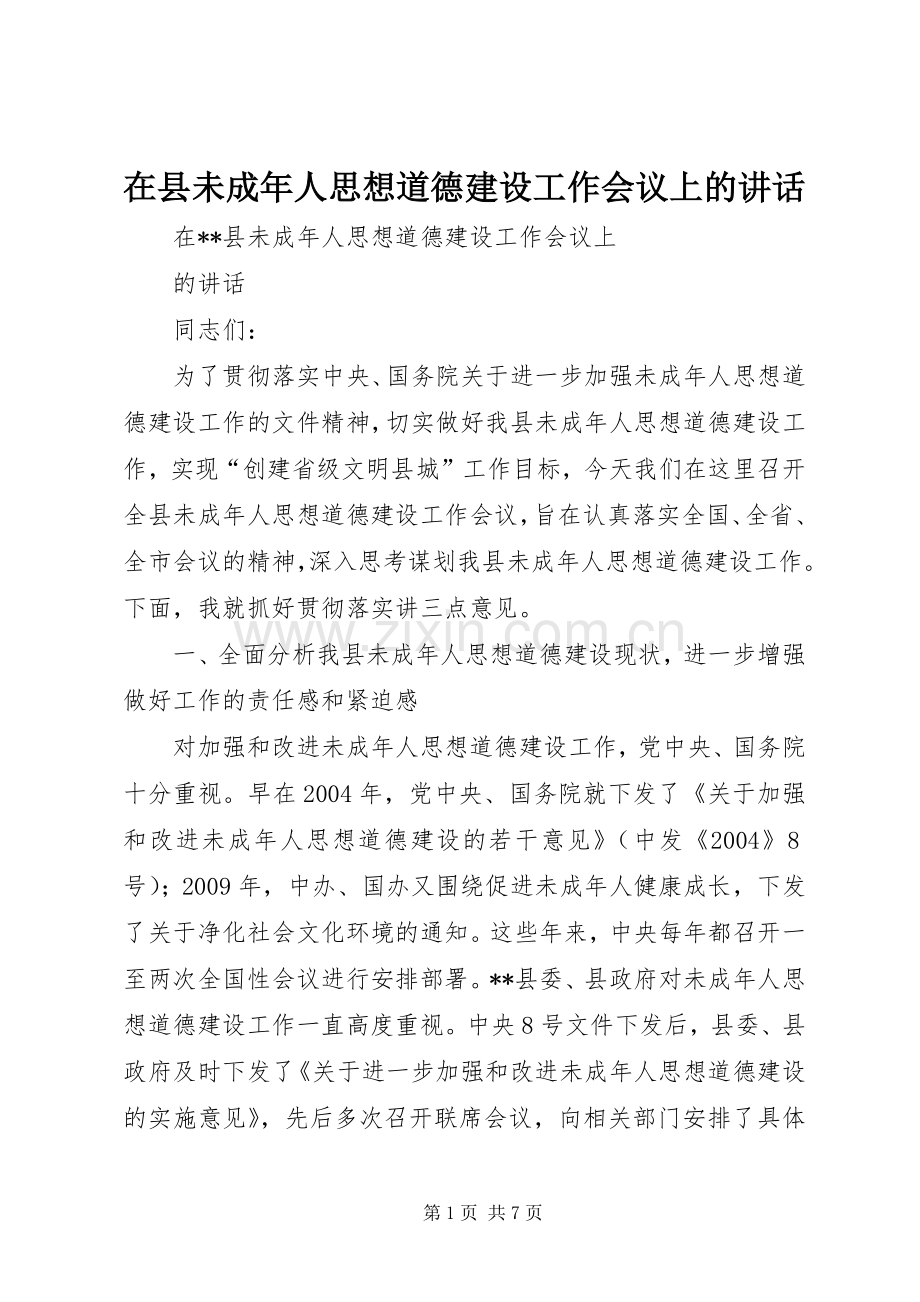 在县未成年人思想道德建设工作会议上的讲话

在**县未成年人思想道德建设工作会议上

的讲话

同志们：

为了贯彻落实中央、国务院关于进一步加强未成年人思想道德建设工作的文件精神，切实做好我县未成年人思想道德建设工作，实现“创建省级文明县城”工作目标，今天我们在这里召开全县未成年人思想道德建设工作会议，旨在认真落实全国、全省、全市会议的精神，深入思考谋划我县未成年人思想道德建设工作。下面，我就抓好贯彻落实讲三点意见。

一、全面分析我县未成年人思想道德建设现状，进一步增强做好工作的责任感和紧迫感

对加强和改进未成年人思想道德建设工作，党中央、国务院十分重视。早在2004年，党中央、国务院就下发了《关于加强和改进未成年人思想道德建设的若干意见》（中发《2004》8号）；2009年，中办、国办又围绕促进未成年人健康成长，下发了关于净化社会文化环境的通知。这些年来，中央每年都召开一至两次全国性会议进行安排部署。**县委、县政府对未成年人思想道德建设工作一直高度重视。中央8号文件下发后，县委、县政府及时下发了《关于进一步加强和改进未成年人思想道德建设的实施意见》，先后多次召开联席会议，向相关部门安排了具体

第1页 共7页

www.zixin.com.cn